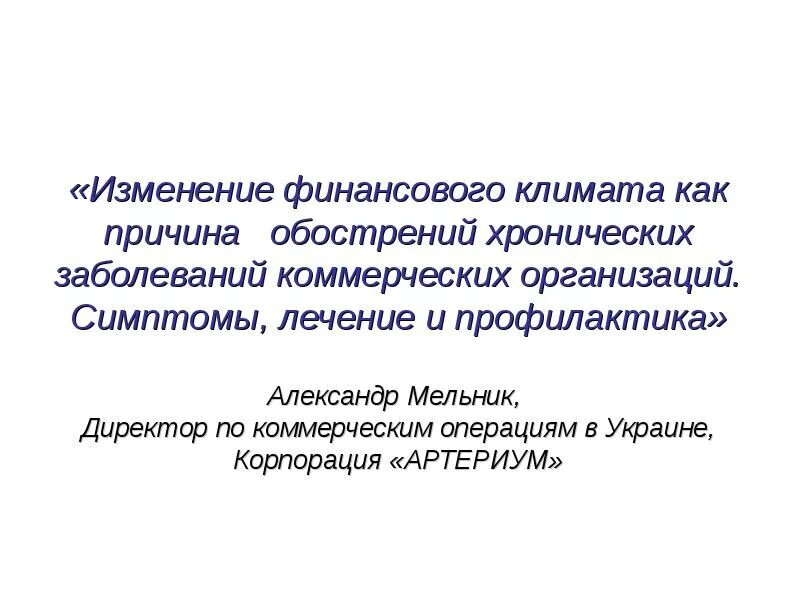 «Изменение финансового климата как причина обострений хронических заболеваний коммерческих организаций. Симптомы, лечение и профилактика»

Александр Мельник,
Директор по коммерческим операциям в Украине,
Корпорация «АРТЕРИУМ»